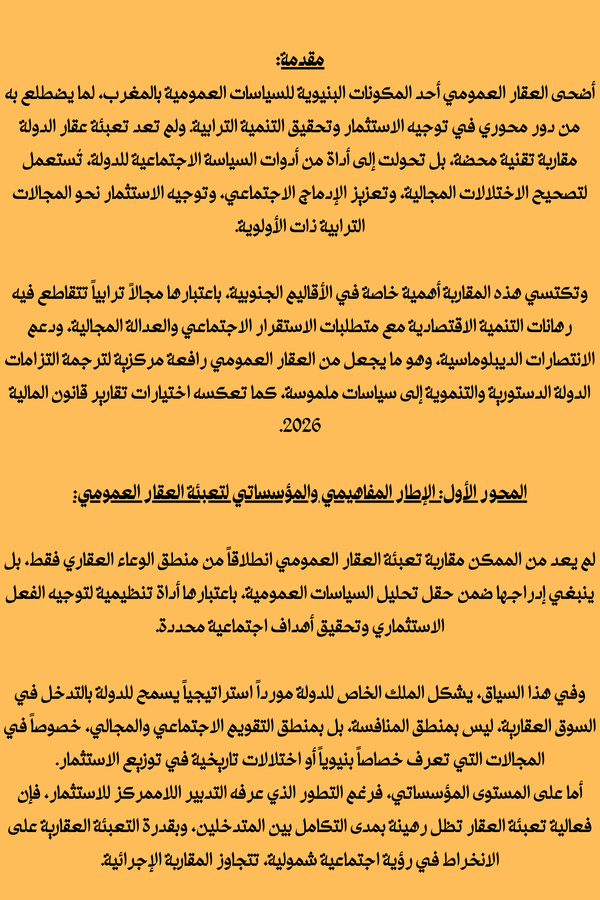 مقدمة:
أضحى العقار العمومي أحد المكونات البنيوية للسياسات العمومية بالمغرب، لما يضطلع به من دور محوري في توجيه الاستثمار وتحقيق التنمية الترابية. ولم تعد تعبئة عقار الدولة مقاربة تقنية محضة، بل تحولت إلى أداة من أدوات السياسة الاجتماعية للدولة، تُستعمل لتصحيح الاختلالات المجالية، وتعزيز الإدماج الاجتماعي، وتوجيه الاستثمار نحو المجالات الترابية ذات الأولوية.

وتكتسي هذه المقاربة أهمية خاصة في الأقاليم الجنوبية، باعتبارها مجالاً ترابياً تتقاطع فيه رهانات التنمية الاقتصادية مع متطلبات الاستقرار الاجتماعي والعدالة المجالية، ودعم الانتصارات الديبلوماسية، وهو ما يجعل من العقار العمومي رافعة مركزية لترجمة التزامات الدولة الدستورية والتنموية إلى سياسات ملموسة، كما تعكسه اختيارات تقارير قانون المالية 2026.

المحور الأول: الإطار المفاهيمي والمؤسساتي لتعبئة العقار العمومي:

لم يعد من الممكن مقاربة تعبئة العقار العمومي انطلاقاً من منطق الوعاء العقاري فقط، بل ينبغي إدراجها ضمن حقل تحليل السياسات العمومية، باعتبارها أداة تنظيمية لتوجيه الفعل الاستثماري وتحقيق أهداف اجتماعية محددة.

وفي هذا السياق، يشكل الملك الخاص للدولة مورداً استراتيجياً يسمح للدولة بالتدخل في السوق العقارية، ليس بمنطق المنافسة، بل بمنطق التقويم الاجتماعي والمجالي، خصوصاً في المجالات التي تعرف خصاصاً بنيوياً أو اختلالات تاريخية في توزيع الاستثمار.
أما على المستوى المؤسساتي، فرغم التطور الذي عرفه التدبير اللاممركز للاستثمار، فإن فعالية تعبئة العقار تظل رهينة بمدى التكامل بين المتدخلين، وبقدرة التعبئة العقارية على الانخراط في رؤية اجتماعية شمولية، تتجاوز المقاربة الإجرائية.